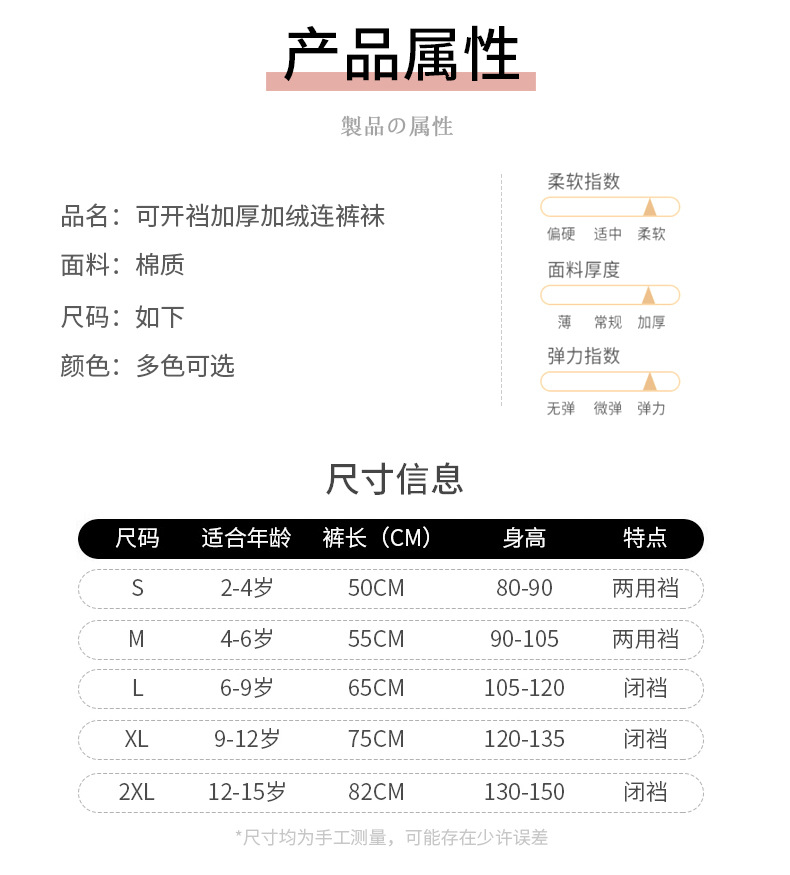 产品属性

製品の属性

品名：可开裆加厚加绒连裤袜

面料：棉质

尺码：如下

颜色：多色可选

柔软指数

偏硬 适中 柔软

面料厚度

薄 常规 加厚

弹力指数

无弹 微弹 弹力

尺寸信息

| 尺码 | 适合年龄 | 裤长（CM） | 身高 | 特点 |
|---|---|---|---|---|
| S | 2-4岁 | 50CM | 80-90 | 两用裆 |
| M | 4-6岁 | 55CM | 90-105 | 两用裆 |
| L | 6-9岁 | 65CM | 105-120 | 闭裆 |
| XL | 9-12岁 | 75CM | 120-135 | 闭裆 |
| 2XL | 12-15岁 | 82CM | 130-150 | 闭裆 |

*尺寸均为手工测量，可能存在少许误差